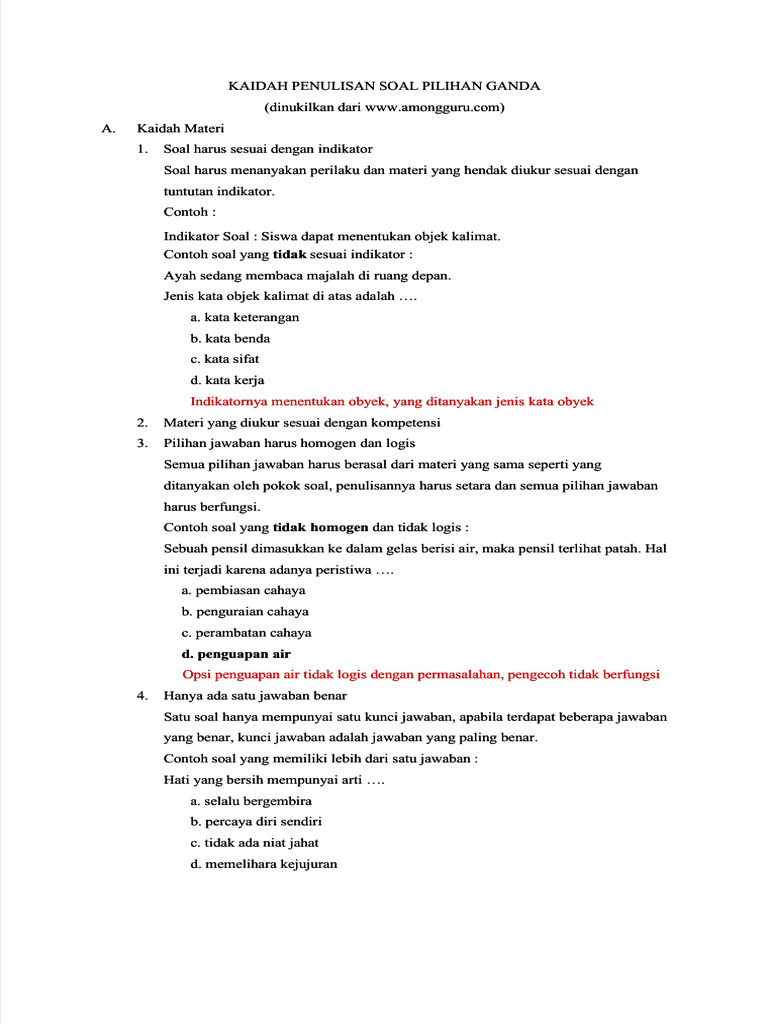 KAIDAH PENULISAN SOAL PILIHAN GANDA
(dinukilkan dari www.amongguru.com)

A. Kaidah Materi

1. Soal harus sesuai dengan indikator

Soal harus menanyakan perilaku dan materi yang hendak diukur sesuai dengan tuntutan indikator.

Contoh :

Indikator Soal : Siswa dapat menentukan objek kalimat.

Contoh soal yang tidak sesuai indikator :

Ayah sedang membaca majalah di ruang depan.

Jenis kata objek kalimat di atas adalah ….

a. kata keterangan
b. kata benda
c. kata sifat
d. kata kerja

Indikatornya menentukan obyek, yang ditanyakan jenis kata obyek

2. Materi yang diukur sesuai dengan kompetensi

3. Pilihan jawaban harus homogen dan logis

Semua pilihan jawaban harus berasal dari materi yang sama seperti yang ditanyakan oleh pokok soal, penulisannya harus setara dan semua pilihan jawaban harus berfungsi.

Contoh soal yang tidak homogen dan tidak logis :

Sebuah pensil dimasukkan ke dalam gelas berisi air, maka pensil terlihat patah. Hal ini terjadi karena adanya peristiwa ….

a. pembiasan cahaya
b. penguraian cahaya
c. perambatan cahaya
d. penguapan air

Opsi penguapan air tidak logis dengan permasalahan, pengecoh tidak berfungsi

4. Hanya ada satu jawaban benar

Satu soal hanya mempunyai satu kunci jawaban, apabila terdapat beberapa jawaban yang benar, kunci jawaban adalah jawaban yang paling benar.

Contoh soal yang memiliki lebih dari satu jawaban :

Hati yang bersih mempunyai arti ….

a. selalu bergembira
b. percaya diri sendiri
c. tidak ada niat jahat
d. memelihara kejujuran